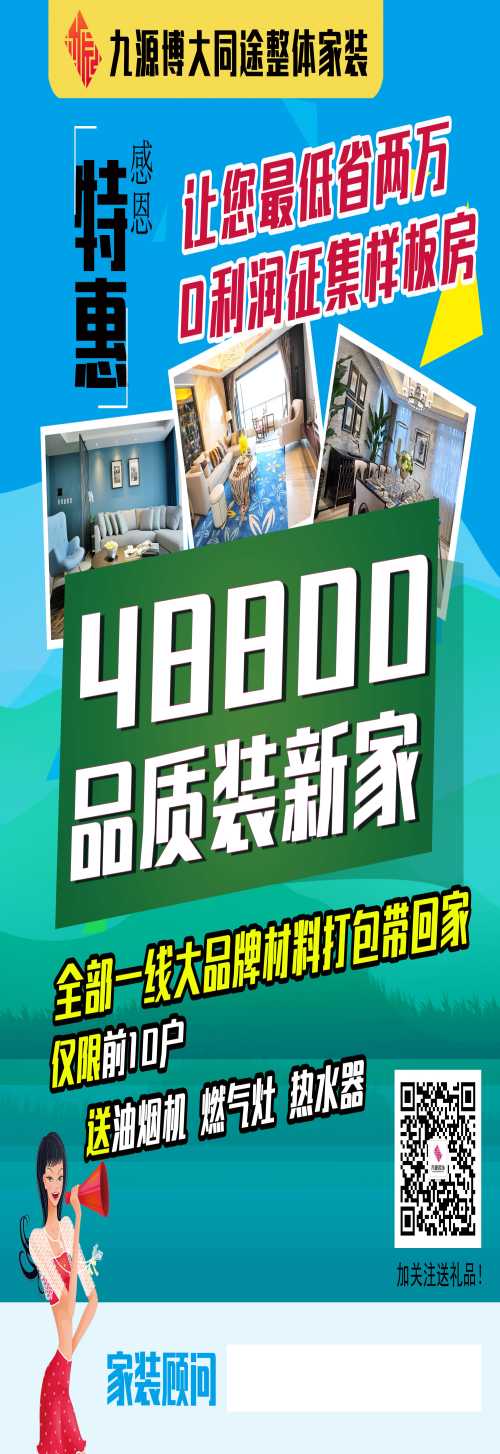 九源博大同途整体家装

感恩
特惠

让您最低省两万
0利润征集样板房

48800
品质装新家

全部一线大品牌材料打包带回家
仅限前10户
送油烟机 燃气灶 热水器

加关注送礼品！

家装顾问